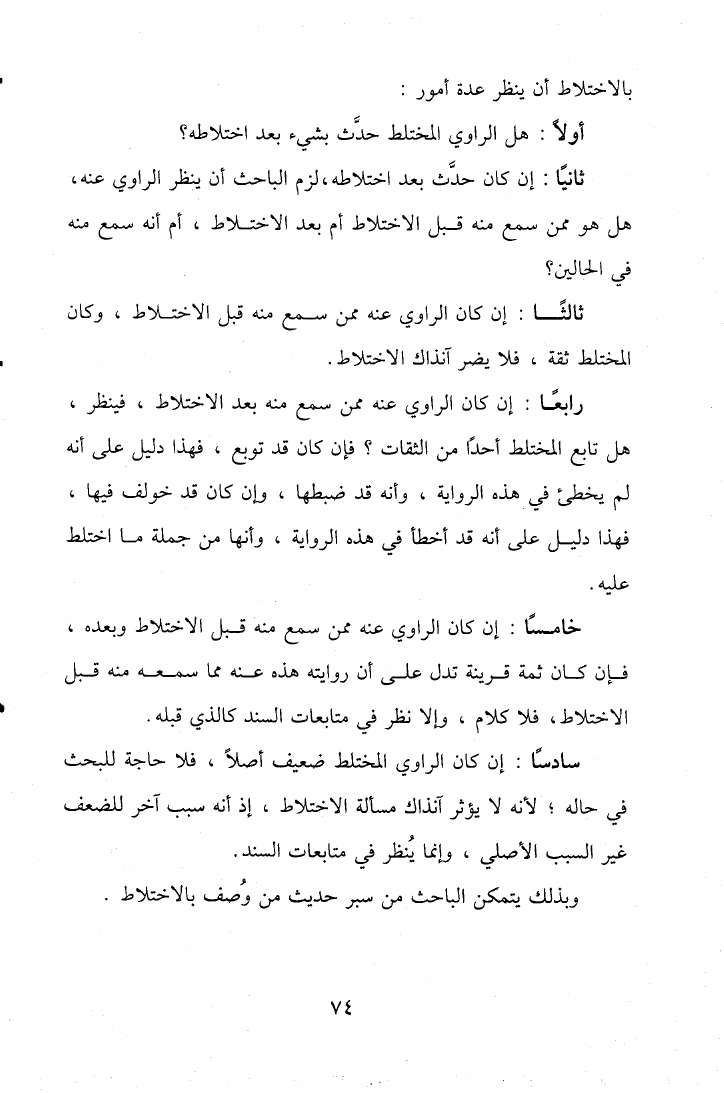 بالاختلاط أن ينظر عدة أمور :

أولاً : هل الراوي المختلط حدَّث بشيء بعد اختلاطه؟

ثانيًا : إن كان حدَّث بعد اختلاطه، لزم الباحث أن ينظر الراوي عنه، هل هو ممن سمع منه قبل الاختلاط أم بعد الاختلاط ، أم أنه سمع منه في الحالين؟

ثالثًا : إن كان الراوي عنه ممن سمع منه قبل الاختلاط ، وكان المختلط ثقة ، فلا يضر آنذاك الاختلاط.

رابعًا : إن كان الراوي عنه ممن سمع منه بعد الاختلاط ، فينظر ، هل تابع المختلط أحدًا من الثقات ؟ فإن كان قد توبع ، فهذا دليل على أنه لم يخطئ في هذه الرواية ، وأنه قد ضبطها ، وإن كان قد خولف فيها ، فهذا دليل على أنه قد أخطأ في هذه الرواية ، وأنها من جملة ما اختلط عليه.

خامسًا : إن كان الراوي عنه ممن سمع منه قبل الاختلاط وبعده ، فإن كان ثمة قرينة تدل على أن روايته هذه عنه مما سمعه منه قبل الاختلاط، فلا كلام ، وإلا نظر في متابعات السند كالذي قبله.

سادسًا : إن كان الراوي المختلط ضعيف أصلاً ، فلا حاجة للبحث في حاله ؛ لأنه لا يؤثر آنذاك مسألة الاختلاط ، إذ أنه سبب آخر للضعف غير السبب الأصلي ، وإنما يُنظر في متابعات السند.

وبذلك يتمكن الباحث من سبر حديث من وُصف بالاختلاط .

٧٤